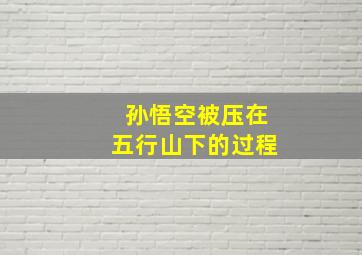 孙悟空被压在
五行山下的过程